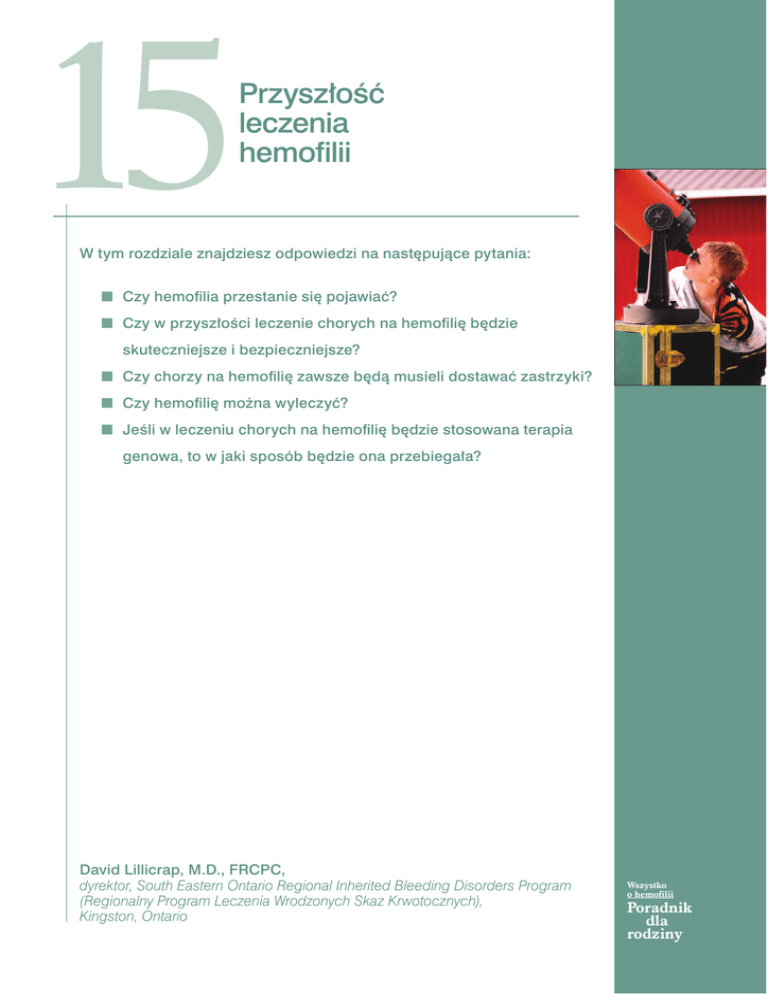 15

Przyszłość leczenia hemofilii

W tym rozdziale znajdziesz odpowiedzi na następujące pytania:

■ Czy hemofilia przestanie się pojawiać?

■ Czy w przyszłości leczenie chorych na hemofilię będzie skuteczniejsze i bezpieczniejsze?

■ Czy chorzy na hemofilię zawsze będą musieli dostawać zastrzyki?

■ Czy hemofilię można wyleczyć?

■ Jeśli w leczeniu chorych na hemofilię będzie stosowana terapia genowa, to w jaki sposób będzie ona przebiegała?

David Lillicrap, M.D., FRCPC,
dyrektor, South Eastern Ontario Regional Inherited Bleeding Disorders Program (Regionalny Program Leczenia Wrodzonych Skaz Krwotocznych), Kingston, Ontario

Wszystko o hemofilii
Poradnik dla rodziny